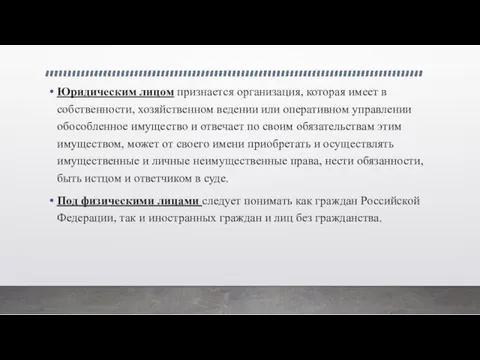 • Юридическим лицом признается организация, которая имеет в собственности, хозяйственном ведении или оперативном управлении обособленное имущество и отвечает по своим обязательствам этим имуществом, может от своего имени приобретать и осуществлять имущественные и личные неимущественные права, нести обязанности, быть истцом и ответчиком в суде.

• Под физическими лицами следует понимать как граждан Российской Федерации, так и иностранных граждан и лиц без гражданства.